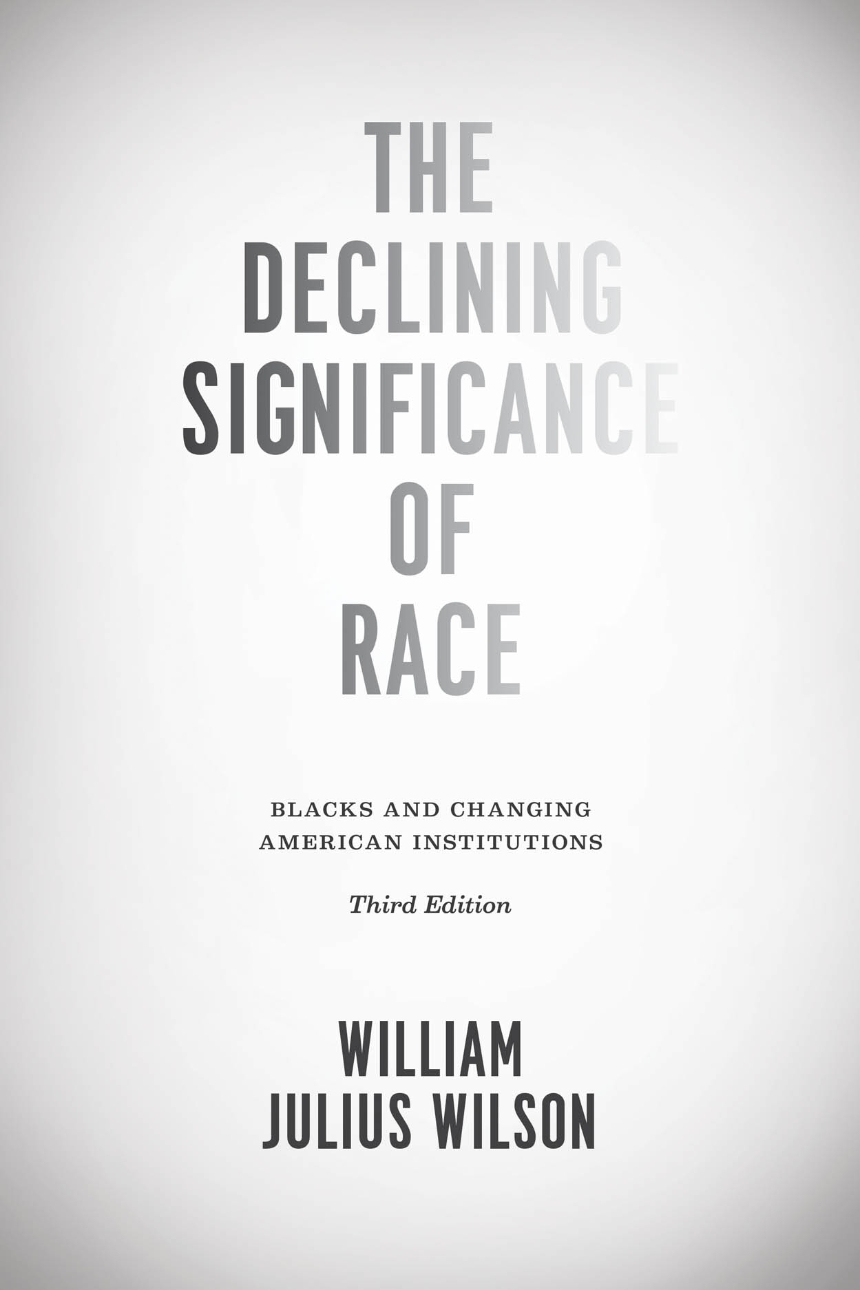 THE DECLINING SIGNIFICANCE OF RACE

BLACKS AND CHANGING AMERICAN INSTITUTIONS

Third Edition

WILLIAM JULIUS WILSON